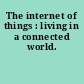 The internet of things : living in a connected world.